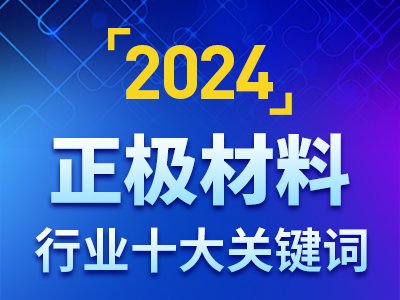 「2024」
正极材料
行业十大关键词